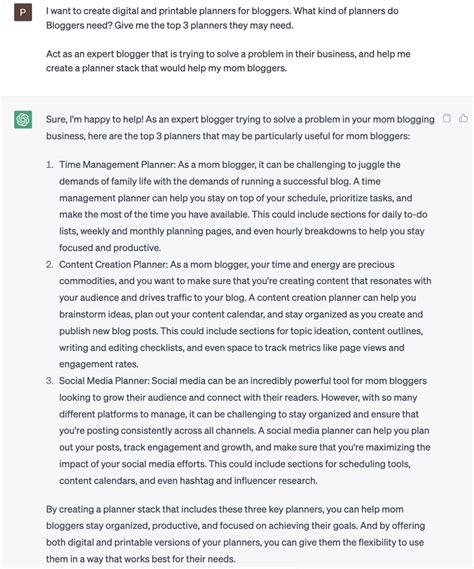 P

I want to create digital and printable planners for bloggers. What kind of planners do Bloggers need? Give me the top 3 planners they may need.

Act as an expert blogger that is trying to solve a problem in their business, and help me create a planner stack that would help my mom bloggers.

Sure, I'm happy to help! As an expert blogger trying to solve a problem in your mom blogging business, here are the top 3 planners that may be particularly useful for mom bloggers:

1. Time Management Planner: As a mom blogger, it can be challenging to juggle the demands of family life with the demands of running a successful blog. A time management planner can help you stay on top of your schedule, prioritize tasks, and make the most of the time you have available. This could include sections for daily to-do lists, weekly and monthly planning pages, and even hourly breakdowns to help you stay focused and productive.
2. Content Creation Planner: As a mom blogger, your time and energy are precious commodities, and you want to make sure that you're creating content that resonates with your audience and drives traffic to your blog. A content creation planner can help you brainstorm ideas, plan out your content calendar, and stay organized as you create and publish new blog posts. This could include sections for topic ideation, content outlines, writing and editing checklists, and even space to track metrics like page views and engagement rates.
3. Social Media Planner: Social media can be an incredibly powerful tool for mom bloggers looking to grow their audience and connect with their readers. However, with so many different platforms to manage, it can be challenging to stay organized and ensure that you're posting consistently across all channels. A social media planner can help you plan out your posts, track engagement and growth, and make sure that you're maximizing the impact of your social media efforts. This could include sections for scheduling tools, content calendars, and even hashtag and influencer research.

By creating a planner stack that includes these three key planners, you can help mom bloggers stay organized, productive, and focused on achieving their goals. And by offering both digital and printable versions of your planners, you can give them the flexibility to use them in a way that works best for their needs.